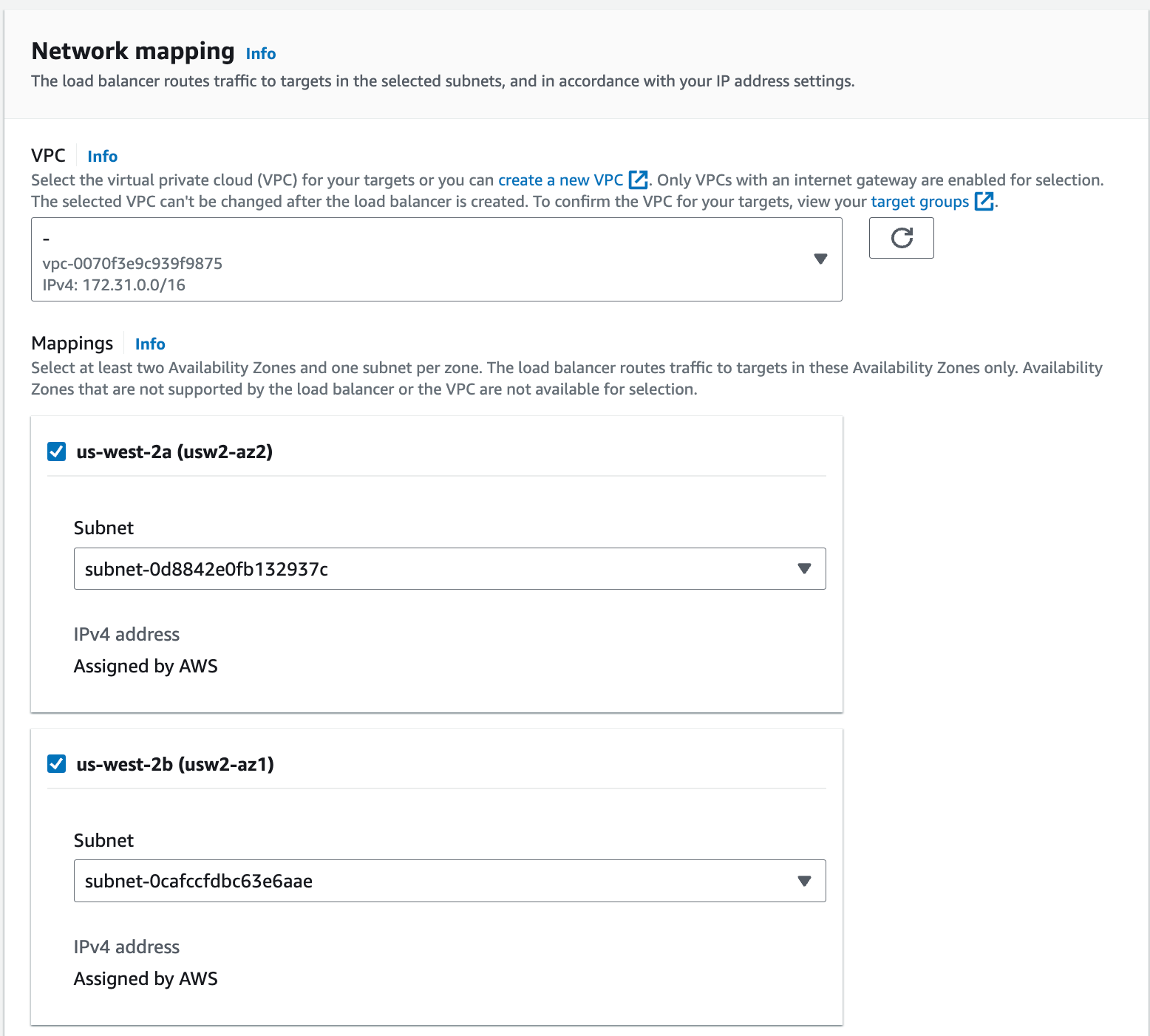 Network mapping Info

The load balancer routes traffic to targets in the selected subnets, and in accordance with your IP address settings.

VPC Info

Select the virtual private cloud (VPC) for your targets or you can create a new VPC. Only VPCs with an internet gateway are enabled for selection. The selected VPC can't be changed after the load balancer is created. To confirm the VPC for your targets, view your target groups.

-
vpc-0070f3e9c939f9875
IPv4: 172.31.0.0/16

Mappings Info

Select at least two Availability Zones and one subnet per zone. The load balancer routes traffic to targets in these Availability Zones only. Availability Zones that are not supported by the load balancer or the VPC are not available for selection.

us-west-2a (usw2-az2)

Subnet

subnet-0d8842e0fb132937c

IPv4 address

Assigned by AWS

us-west-2b (usw2-az1)

Subnet

subnet-0cafccfdbc63e6aae

IPv4 address

Assigned by AWS